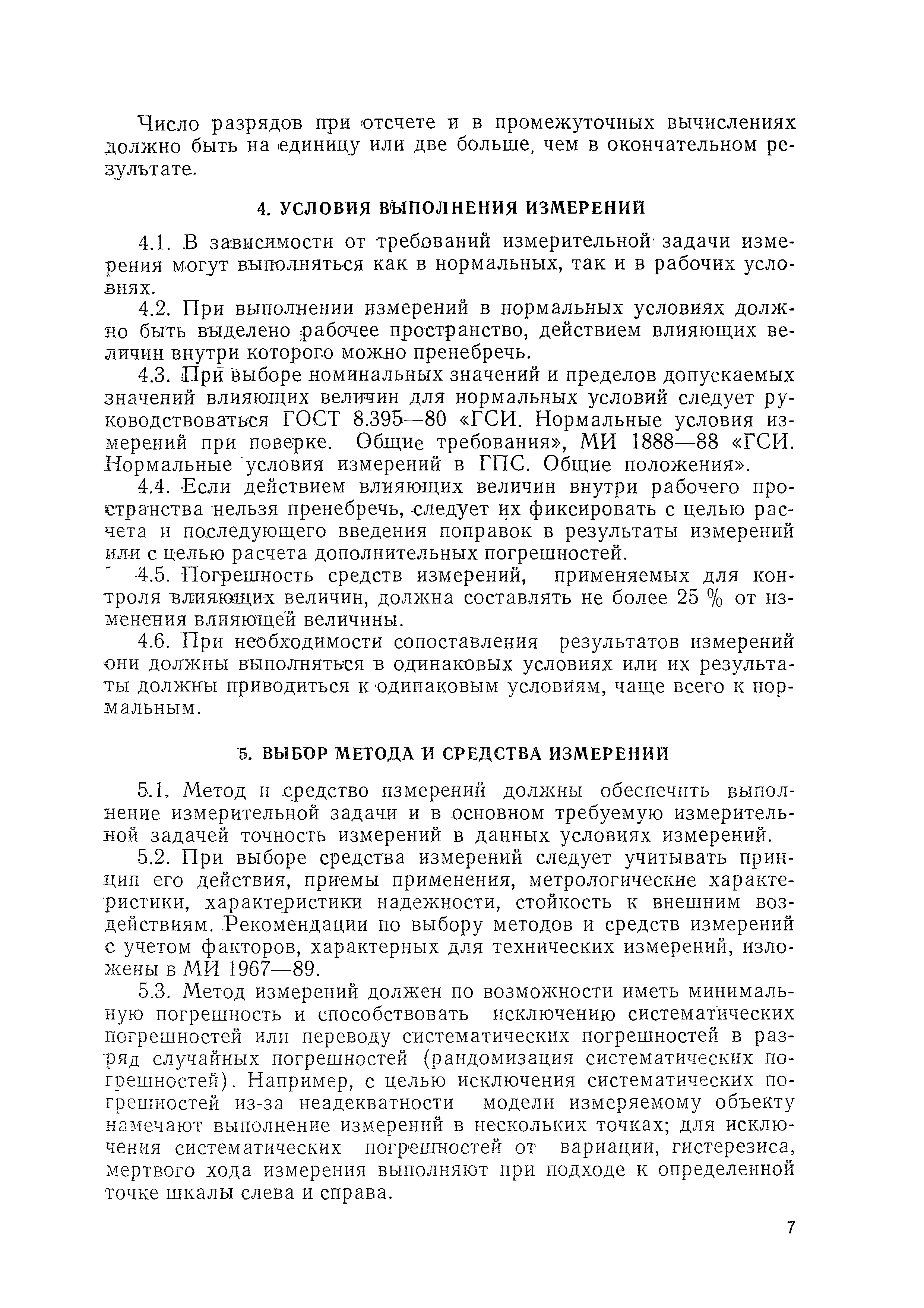 Число разрядов при отсчете и в промежуточных вычислениях должно быть на единицу или две больше, чем в окончательном результате.

4. УСЛОВИЯ ВЫПОЛНЕНИЯ ИЗМЕРЕНИЙ

4.1. В зависимости от требований измерительной задачи измерения могут выполняться как в нормальных, так и в рабочих условиях.

4.2. При выполнении измерений в нормальных условиях должно быть выделено рабочее пространство, действием влияющих величин внутри которого можно пренебречь.

4.3. При выборе номинальных значений и пределов допускаемых значений влияющих величин для нормальных условий следует руководствоваться ГОСТ 8.395—80 «ГСИ. Нормальные условия измерений при поверке. Общие требования», МИ 1888—88 «ГСИ. Нормальные условия измерений в ГПС. Общие положения».

4.4. Если действием влияющих величин внутри рабочего пространства нельзя пренебречь, следует их фиксировать с целью расчета и последующего введения поправок в результаты измерений или с целью расчета дополнительных погрешностей.

4.5. Погрешность средств измерений, применяемых для контроля влияющих величин, должна составлять не более 25 % от изменения влияющей величины.

4.6. При необходимости сопоставления результатов измерений они должны выполняться в одинаковых условиях или их результаты должны приводиться к одинаковым условиям, чаще всего к нормальным.

5. ВЫБОР МЕТОДА И СРЕДСТВА ИЗМЕРЕНИЙ

5.1. Метод и средство измерений должны обеспечить выполнение измерительной задачи и в основном требуемую измерительной задачей точность измерений в данных условиях измерений.

5.2. При выборе средства измерений следует учитывать принцип его действия, приемы применения, метрологические характеристики, характеристики надежности, стойкость к внешним воздействиям. Рекомендации по выбору методов и средств измерений с учетом факторов, характерных для технических измерений, изложены в МИ 1967—89.

5.3. Метод измерений должен по возможности иметь минимальную погрешность и способствовать исключению систематических погрешностей или переводу систематических погрешностей в разряд случайных погрешностей (рандомизация систематических погрешностей). Например, с целью исключения систематических погрешностей из-за неадекватности модели измеряемому объекту намечают выполнение измерений в нескольких точках; для исключения систематических погрешностей от вариации, гистерезиса, мертвого хода измерения выполняют при подходе к определенной точке шкалы слева и справа.

7